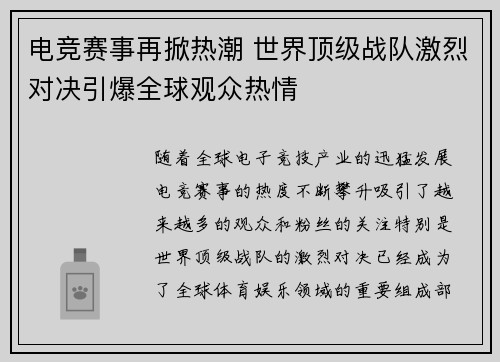 电竞赛事再掀热潮 世界顶级战队激烈对决引爆全球观众热情

随着全球电子竞技产业的迅猛发展电竞赛事的热度不断攀升吸引了越来越多的观众和粉丝的关注特别是世界顶级战队的激烈对决已经成为了全球体育娱乐领域的重要组成部